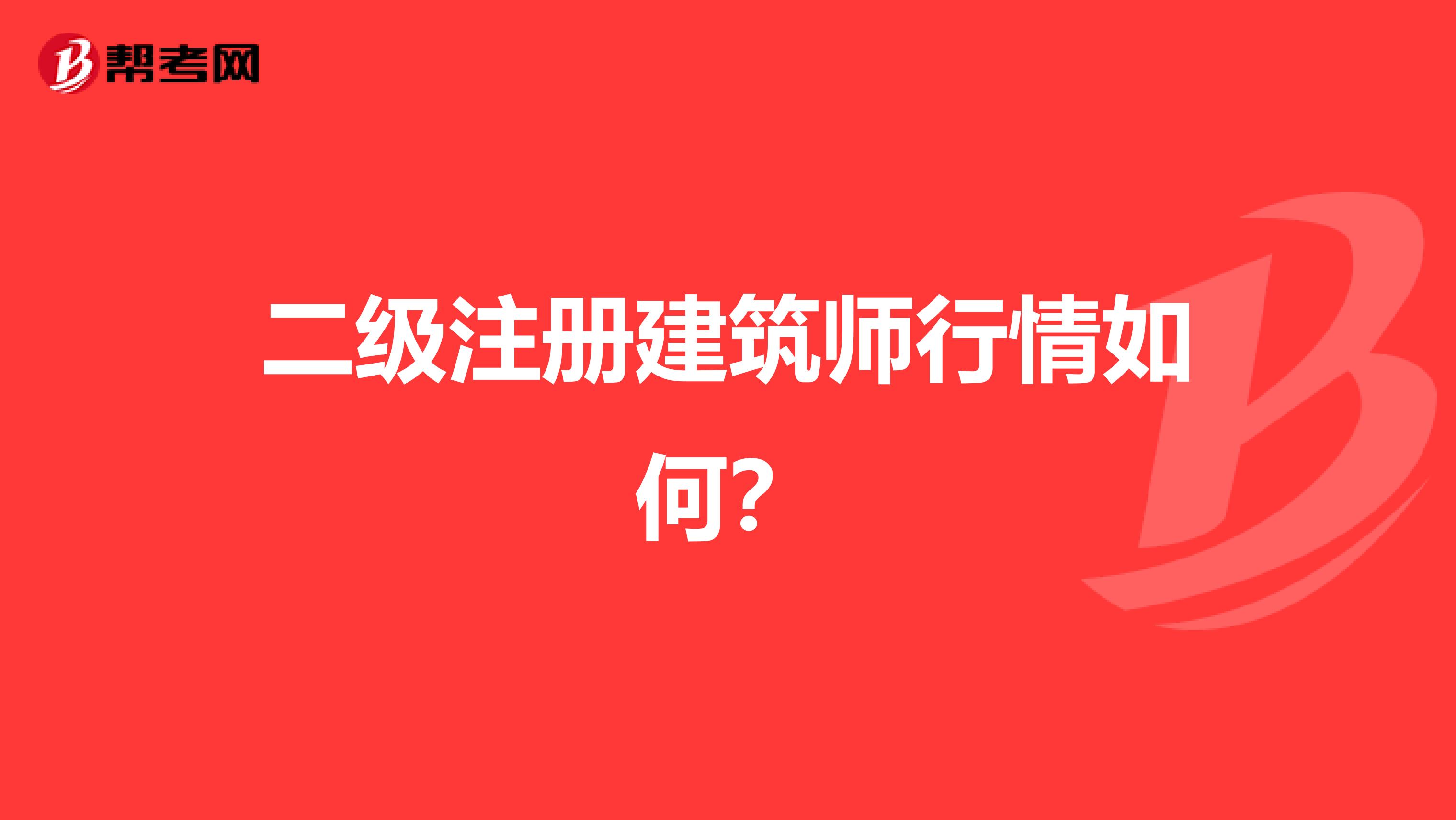 帮考网

二级注册建筑师行情如何?